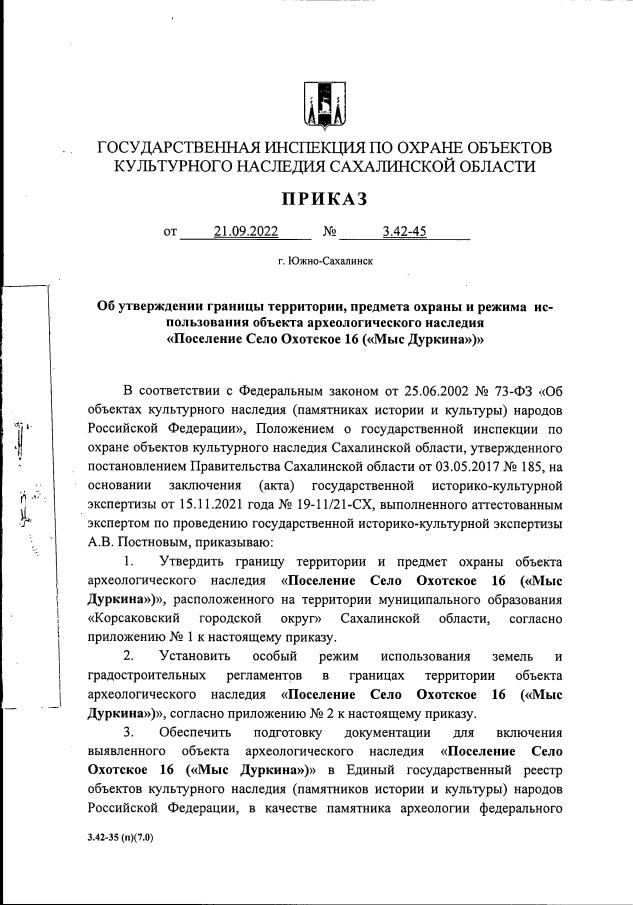 ГОСУДАРСТВЕННАЯ ИНСПЕКЦИЯ ПО ОХРАНЕ ОБЪЕКТОВ КУЛЬТУРНОГО НАСЛЕДИЯ САХАЛИНСКОЙ ОБЛАСТИ

ПРИКАЗ

от 21.09.2022 № 3.42-45

г. Южно-Сахалинск

Об утверждении границы территории, предмета охраны и режима использования объекта археологического наследия «Поселение Село Охотское 16 («Мыс Дуркина»)»

В соответствии с Федеральным законом от 25.06.2002 № 73-ФЗ «Об объектах культурного наследия (памятниках истории и культуры) народов Российской Федерации», Положением о государственной инспекции по охране объектов культурного наследия Сахалинской области, утвержденного постановлением Правительства Сахалинской области от 03.05.2017 № 185, на основании заключения (акта) государственной историко-культурной экспертизы от 15.11.2021 года № 19-11/21-СХ, выполненного аттестованным экспертом по проведению государственной историко-культурной экспертизы А.В. Постновым, приказываю:

1. Утвердить границу территории и предмет охраны объекта археологического наследия «Поселение Село Охотское 16 («Мыс Дуркина»)», расположенного на территории муниципального образования «Корсаковский городской округ» Сахалинской области, согласно приложению № 1 к настоящему приказу.

2. Установить особый режим использования земель и градостроительных регламентов в границах территории объекта археологического наследия «Поселение Село Охотское 16 («Мыс Дуркина»)», согласно приложению № 2 к настоящему приказу.

3. Обеспечить подготовку документации для включения выявленного объекта археологического наследия «Поселение Село Охотское 16 («Мыс Дуркина»)» в Единый государственный реестр объектов культурного наследия (памятников истории и культуры) народов Российской Федерации, в качестве памятника археологии федерального

3.42-35 (п)(7.0)